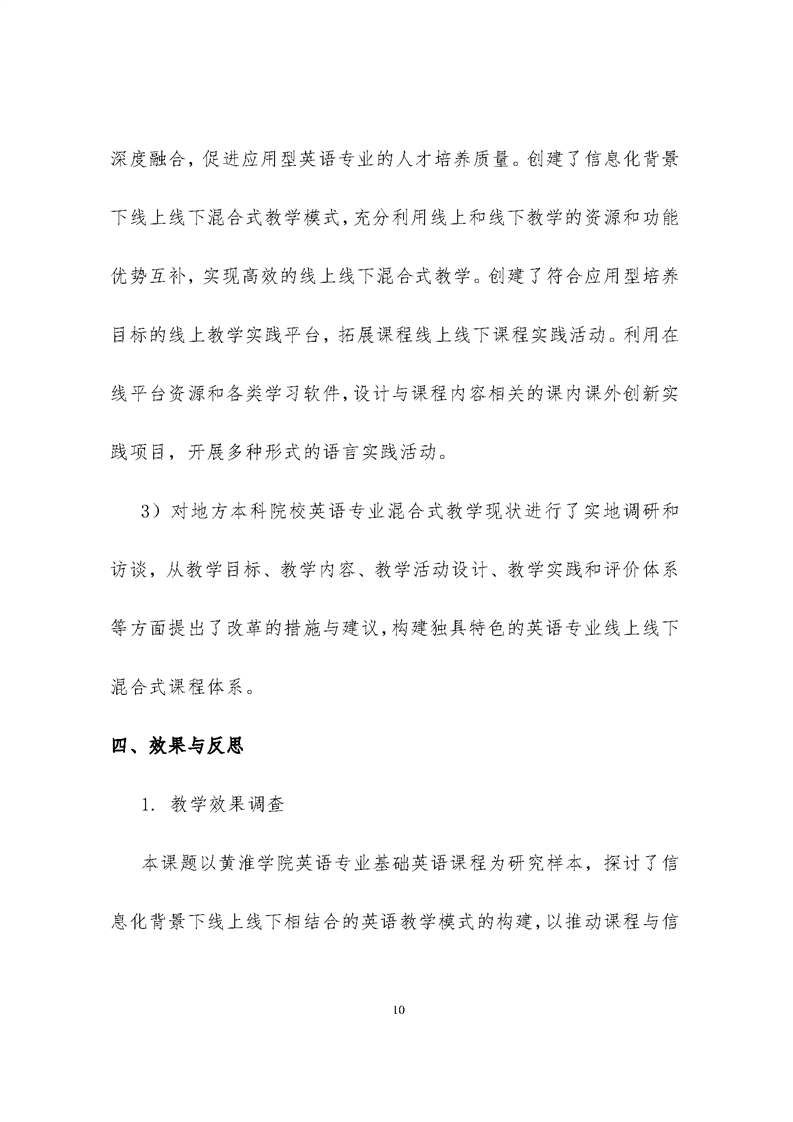 深度融合，促进应用型英语专业的人才培养质量。创建了信息化背景下线上线下混合式教学模式，充分利用线上和线下教学的资源和功能优势互补，实现高效的线上线下混合式教学。创建了符合应用型培养目标的线上教学实践平台，拓展课程线上线下课程实践活动。利用在线平台资源和各类学习软件，设计与课程内容相关的课内课外创新实践项目，开展多种形式的语言实践活动。

3）对地方本科院校英语专业混合式教学现状进行了实地调研和访谈，从教学目标、教学内容、教学活动设计、教学实践和评价体系等方面提出了改革的措施与建议，构建独具特色的英语专业线上线下混合式课程体系。

四、效果与反思

1. 教学效果调查

本课题以黄淮学院英语专业基础英语课程为研究样本，探讨了信息化背景下线上线下相结合的英语教学模式的构建，以推动课程与信

10